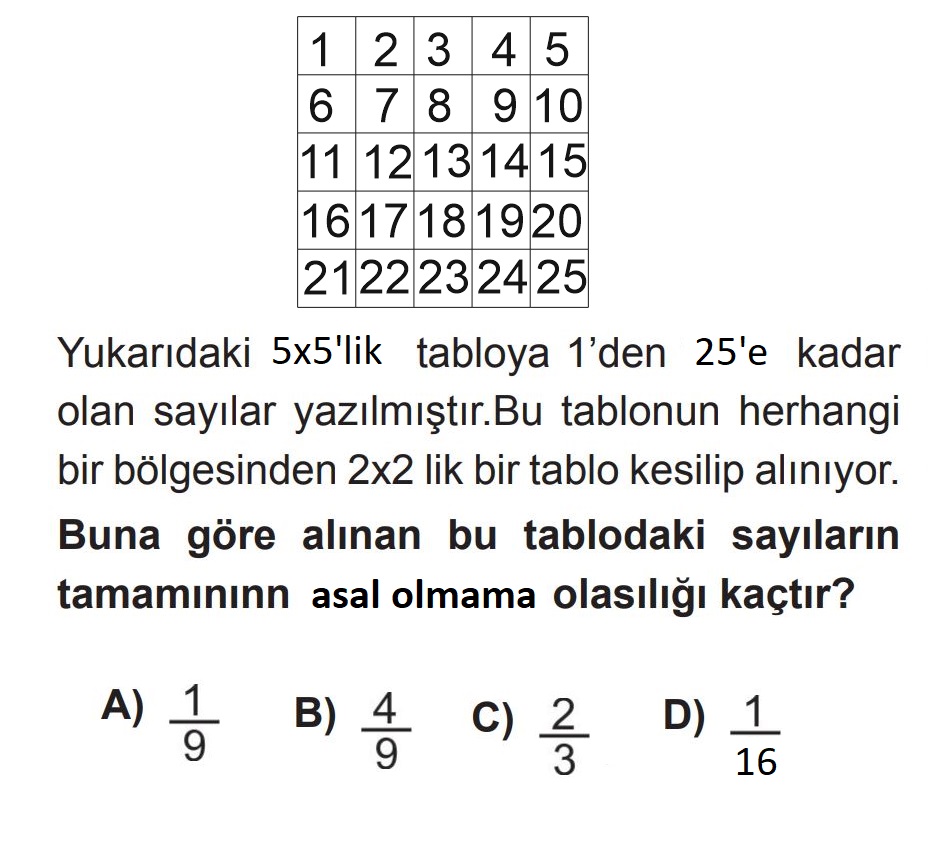 | 1 | 2 | 3 | 4 | 5 |
|---|---|---|---|---|
| 6 | 7 | 8 | 9 | 10 |
| 11 | 12 | 13 | 14 | 15 |
| 16 | 17 | 18 | 19 | 20 |
| 21 | 22 | 23 | 24 | 25 |

Yukarıdaki 5x5'lik tabloya 1'den 25'e kadar olan sayılar yazılmıştır.Bu tablonun herhangi bir bölgesinden 2x2 lik bir tablo kesilip alınıyor.

Buna göre alınan bu tablodaki sayıların tamamınınn asal olmama olasılığı kaçtır?

A) $\frac{1}{9}$ B) $\frac{4}{9}$ C) $\frac{2}{3}$ D) $\frac{1}{16}$